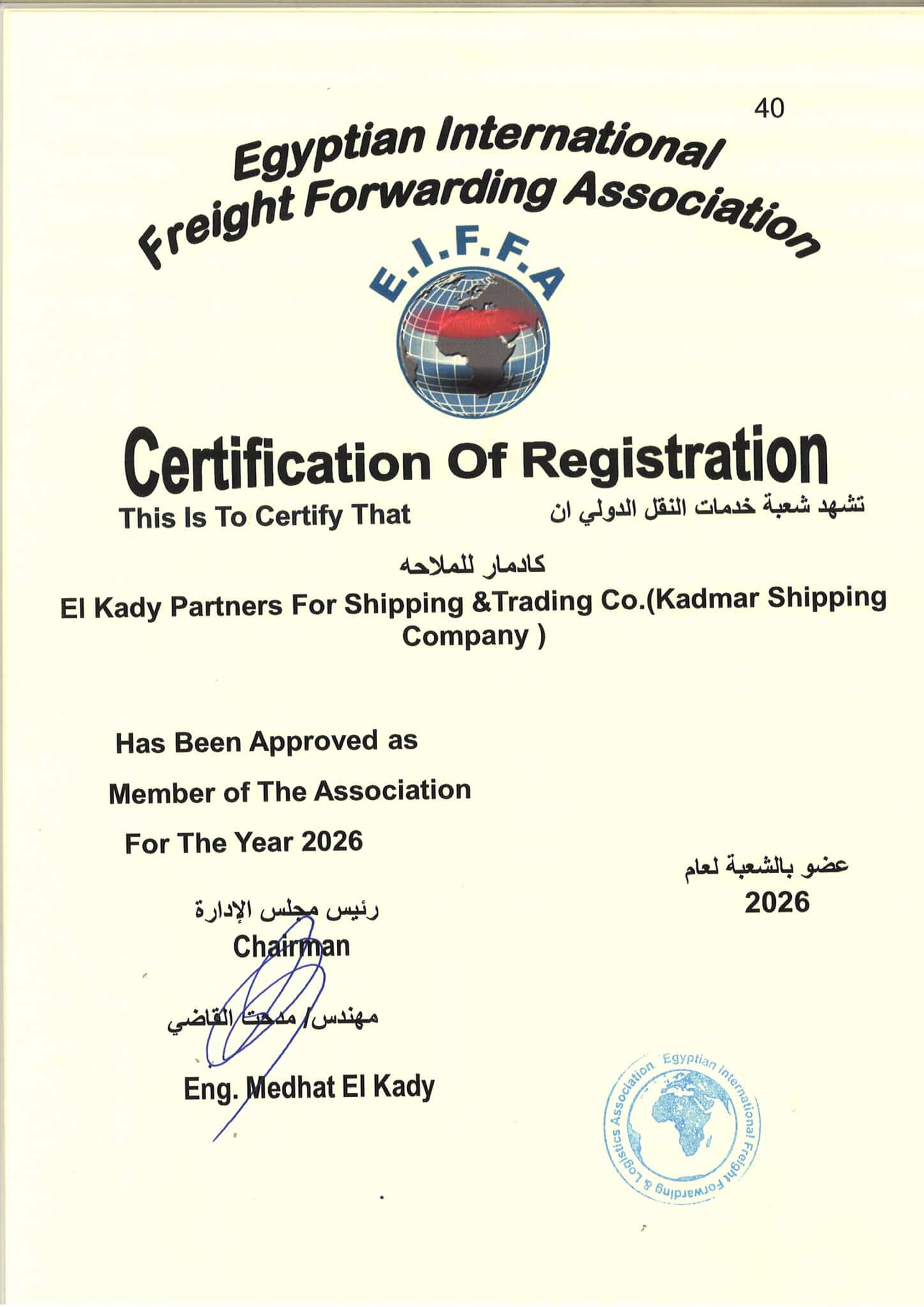 40

Egyptian International Freight Forwarding Association

E.I.F.F.A

Certification Of Registration

This Is To Certify That

تشهد شعبة خدمات النقل الدولي ان

كادمار للملاحه

El Kady Partners For Shipping &Trading Co.(Kadmar Shipping Company )

Has Been Approved as

Member of The Association

For The Year 2026

عضو بالشعبة لعام

2026

رئيس مجلس الإدارة

Chairman

مهندس/ مدحت القاضي

Eng. Medhat El Kady

Egyptian International Freight Forwarding & Logistics Association